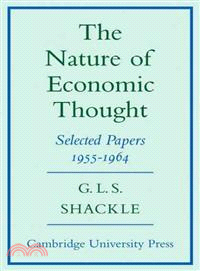 The Nature of Economic Thought

Selected Papers 1955-1964

G. L. S. SHACKLE

Cambridge University Press